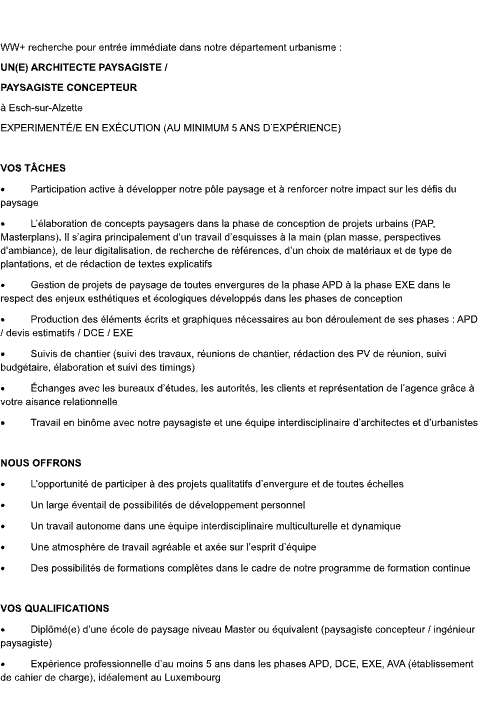 WW+ recherche pour entrée immédiate dans notre département urbanisme :

UN(E) ARCHITECTE PAYSAGISTE /

PAYSAGISTE CONCEPTEUR

à Esch-sur-Alzette

EXPERIMENTÉ/E EN EXÉCUTION (AU MINIMUM 5 ANS D'EXPÉRIENCE)

VOS TÂCHES

• Participation active à développer notre pôle paysage et à renforcer notre impact sur les défis du paysage

• L'élaboration de concepts paysagers dans la phase de conception de projets urbains (PAP, Masterplans). Il s'agira principalement d'un travail d'esquisses à la main (plan masse, perspectives d'ambiance), de leur digitalisation, de recherche de références, d'un choix de matériaux et de type de plantations, et de rédaction de textes explicatifs

• Gestion de projets de paysage de toutes envergures de la phase APD à la phase EXE dans le respect des enjeux esthétiques et écologiques développés dans les phases de conception

• Production des éléments écrits et graphiques nécessaires au bon déroulement de ses phases : APD / devis estimatifs / DCE / EXE

• Suivis de chantier (suivi des travaux, réunions de chantier, rédaction des PV de réunion, suivi budgétaire, élaboration et suivi des timings)

• Échanges avec les bureaux d'études, les autorités, les clients et représentation de l'agence grâce à votre aisance relationnelle

• Travail en binôme avec notre paysagiste et une équipe interdisciplinaire d'architectes et d'urbanistes

NOUS OFFRONS

• L'opportunité de participer à des projets qualitatifs d'envergure et de toutes échelles

• Un large éventail de possibilités de développement personnel

• Un travail autonome dans une équipe interdisciplinaire multiculturelle et dynamique

• Une atmosphère de travail agréable et axée sur l'esprit d'équipe

• Des possibilités de formations complètes dans le cadre de notre programme de formation continue

VOS QUALIFICATIONS

• Diplômé(e) d'une école de paysage niveau Master ou équivalent (paysagiste concepteur / ingénieur paysagiste)

• Expérience professionnelle d'au moins 5 ans dans les phases APD, DCE, EXE, AVA (établissement de cahier de charge), idéalement au Luxembourg